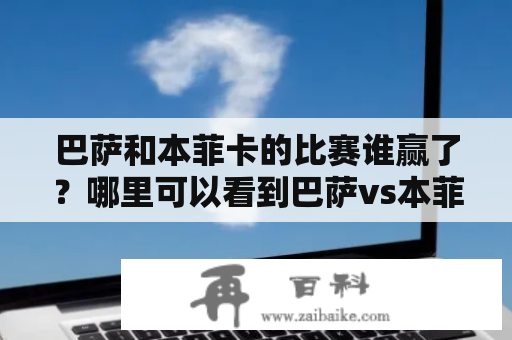 巴萨和本菲卡的比赛谁赢了？哪里可以看到巴萨vs本菲

再 百科
www.zaibaike.com